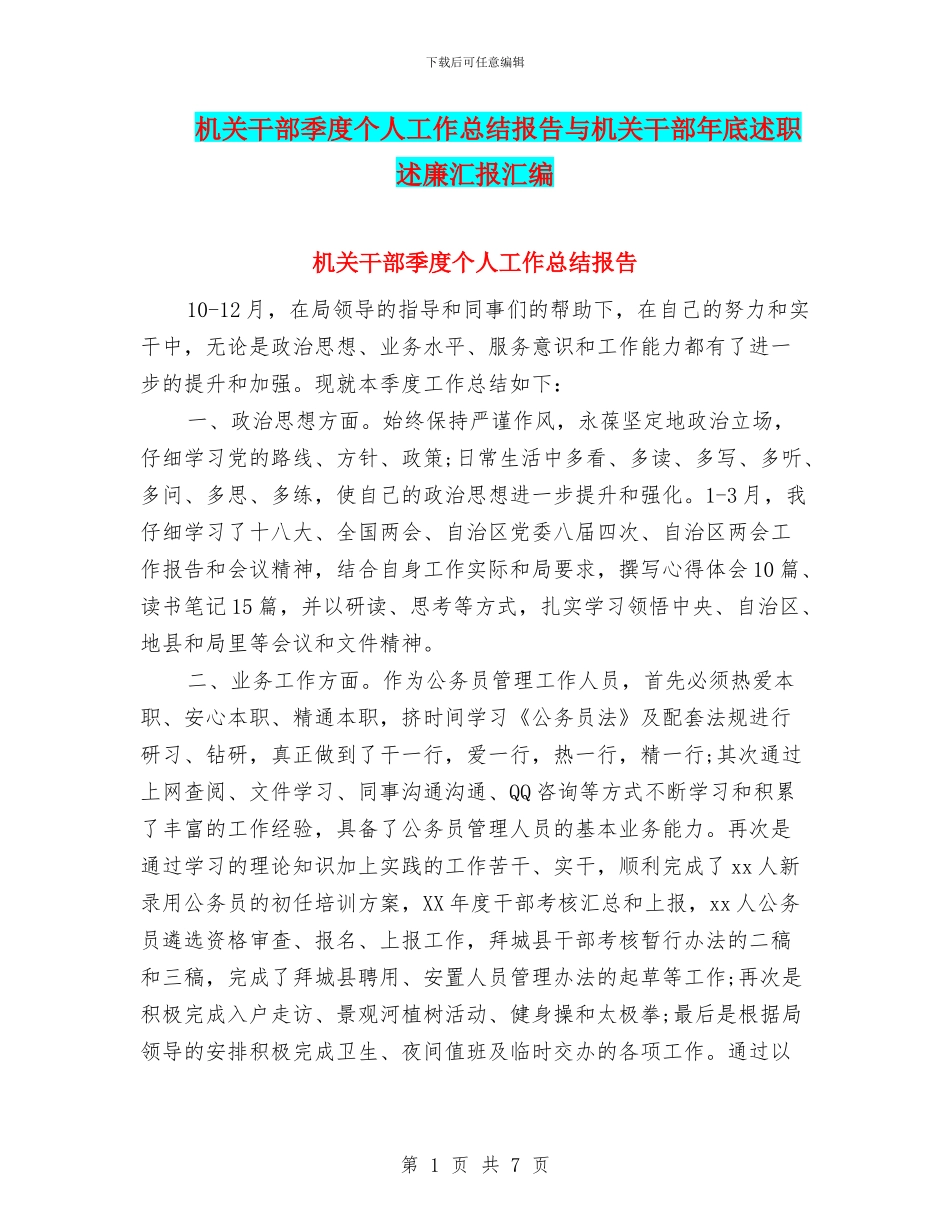 下载后可任意编辑

机关干部季度个人工作总结报告与机关干部年底述职述廉汇报汇编

机关干部季度个人工作总结报告

10-12月，在局领导的指导和同事们的帮助下，在自己的努力和实干中，无论是政治思想、业务水平、服务意识和工作能力都有了进一步的提升和加强。现就本季度工作总结如下：

一、政治思想方面。始终保持严谨作风，永葆坚定地政治立场，仔细学习党的路线、方针、政策;日常生活中多看、多读、多写、多听、多问、多思、多练，使自己的政治思想进一步提升和强化。1-3月，我仔细学习了十八大、全国两会、自治区党委八届四次、自治区两会工作报告和会议精神，结合自身工作实际和局要求，撰写心得体会10篇、读书笔记15篇，并以研读、思考等方式，扎实学习领悟中央、自治区、地县和局里等会议和文件精神。

二、业务工作方面。作为公务员管理工作人员，首先必须热爱本职、安心本职、精通本职，挤时间学习《公务员法》及配套法规进行研习、钻研，真正做到了干一行，爱一行，热一行，精一行;其次通过上网查阅、文件学习、同事沟通沟通、QQ咨询等方式不断学习和积累了丰富的工作经验，具备了公务员管理人员的基本业务能力。再次是通过学习的理论知识加上实践的工作苦干、实干，顺利完成了xx人新录用公务员的初任培训方案，XX年度干部考核汇总和上报，xx人公务员遴选资格审查、报名、上报工作，拜城县干部考核暂行办法的二稿和三稿，完成了拜城县聘用、安置人员管理办法的起草等工作;再次是积极完成入户走访、景观河植树活动、健身操和太极拳;最后是根据局领导的安排积极完成卫生、夜间值班及临时交办的各项工作。通过以

第 1 页 共 7 页